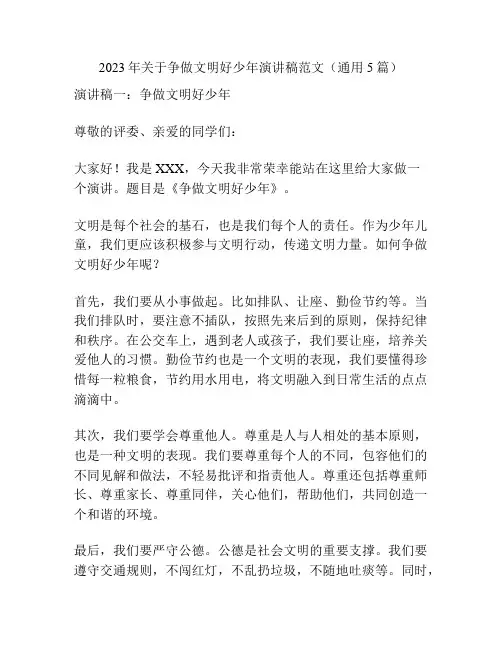 2023 年关于争做文明好少年演讲稿范文（通用 5 篇）

演讲稿一：争做文明好少年

尊敬的评委、亲爱的同学们：

大家好！我是 XXX，今天我非常荣幸能站在这里给大家做一个演讲。题目是《争做文明好少年》。

文明是每个社会的基石，也是我们每个人的责任。作为少年儿童，我们更应该积极参与文明行动，传递文明力量。如何争做文明好少年呢？

首先，我们要从小事做起。比如排队、让座、勤俭节约等。当我们排队时，要注意不插队，按照先来后到的原则，保持纪律和秩序。在公交车上，遇到老人或孩子，我们要让座，培养关爱他人的习惯。勤俭节约也是一个文明的表现，我们要懂得珍惜每一粒粮食，节约用水用电，将文明融入到日常生活的点点滴滴中。

其次，我们要学会尊重他人。尊重是人与人相处的基本原则，也是一种文明的表现。我们要尊重每个人的不同，包容他们的不同见解和做法，不轻易批评和指责他人。尊重还包括尊重师长、尊重家长、尊重同伴，关心他们，帮助他们，共同创造一个和谐的环境。

最后，我们要严守公德。公德是社会文明的重要支撑。我们要遵守交通规则，不闯红灯，不乱扔垃圾，不随地吐痰等。同时，